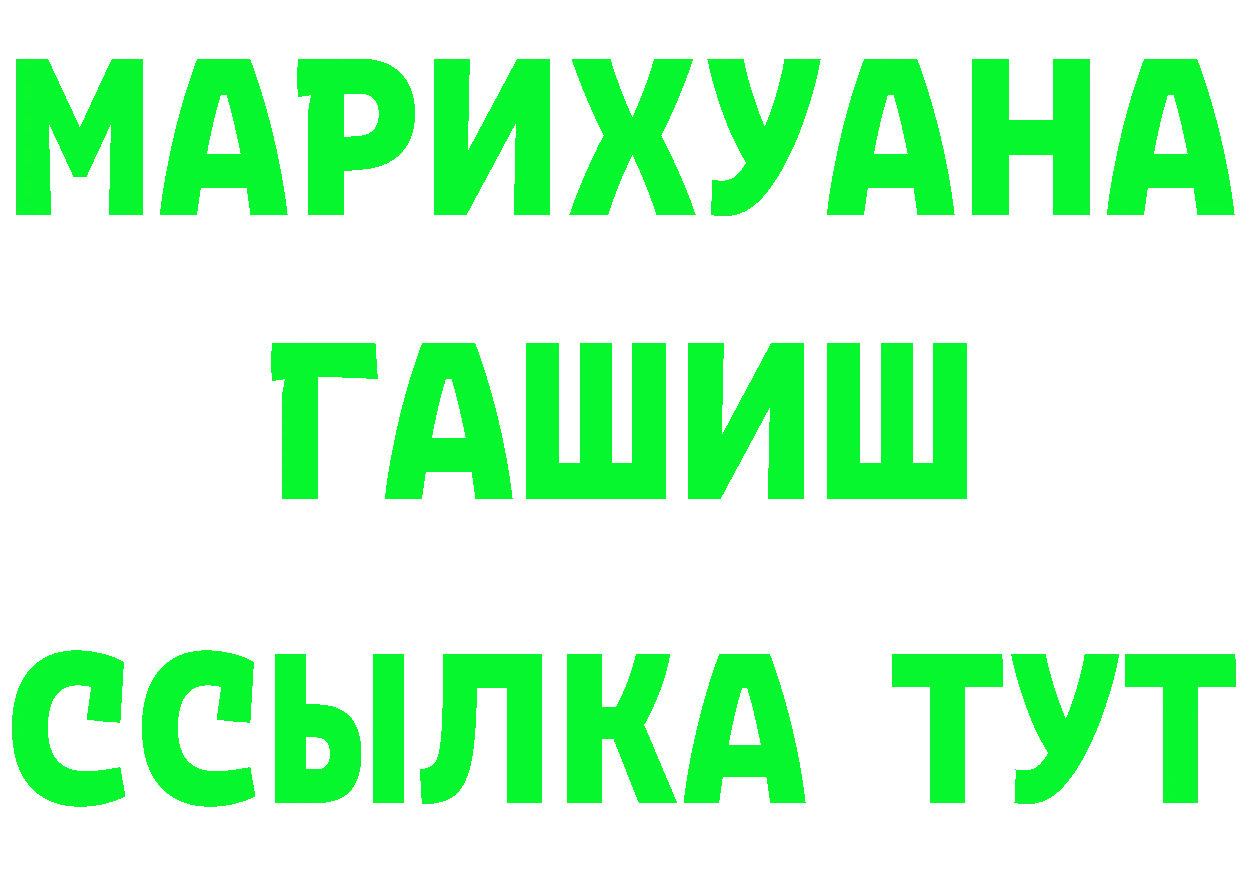 МАРИХУАНА
ГАШИШ
ССЫЛКА ТУТ